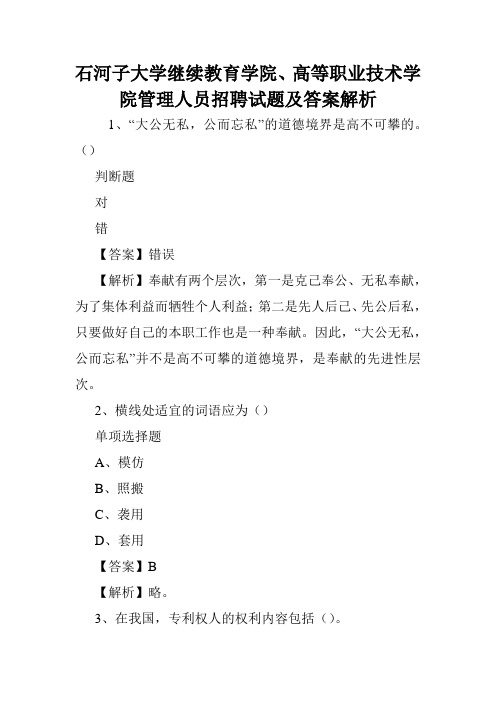 石河子大学继续教育学院、高等职业技术学院管理人员招聘试题及答案解析

1、“大公无私，公而忘私”的道德境界是高不可攀的。（）

判断题

对

错

【答案】错误

【解析】奉献有两个层次，第一是克己奉公、无私奉献，为了集体利益而牺牲个人利益；第二是先人后己、先公后私，只要做好自己的本职工作也是一种奉献。因此，“大公无私，公而忘私”并不是高不可攀的道德境界，是奉献的先进性层次。

2、横线处适宜的词语应为（）

单项选择题

A、模仿

B、照搬

C、袭用

D、套用

【答案】B

【解析】略。

3、在我国，专利权人的权利内容包括（）。